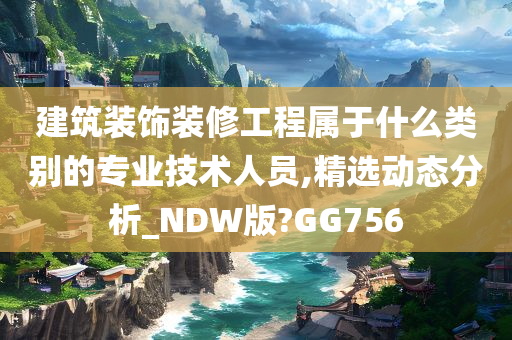 建筑装饰装修工程属于什么类别的专业技术人员,精选动态分析_NDW版?GG756